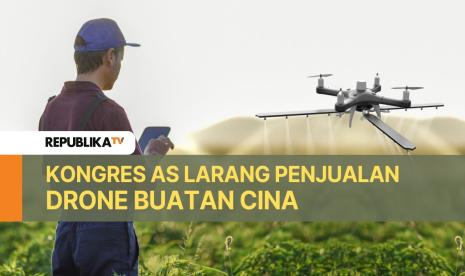 REPUBLIKATV

KONGRES AS LARANG PENJUALAN DRONE BUATAN CINA